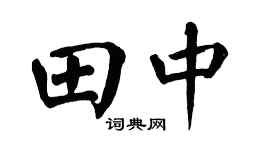 田中
词典网